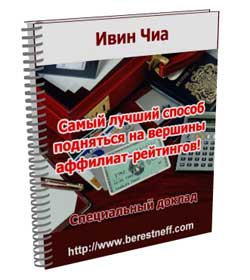 Ивин Чиа

Самый лучший способ подняться на вершины аффилиат-рейтингов!

Специальный доклад

http://www.berestneff.com